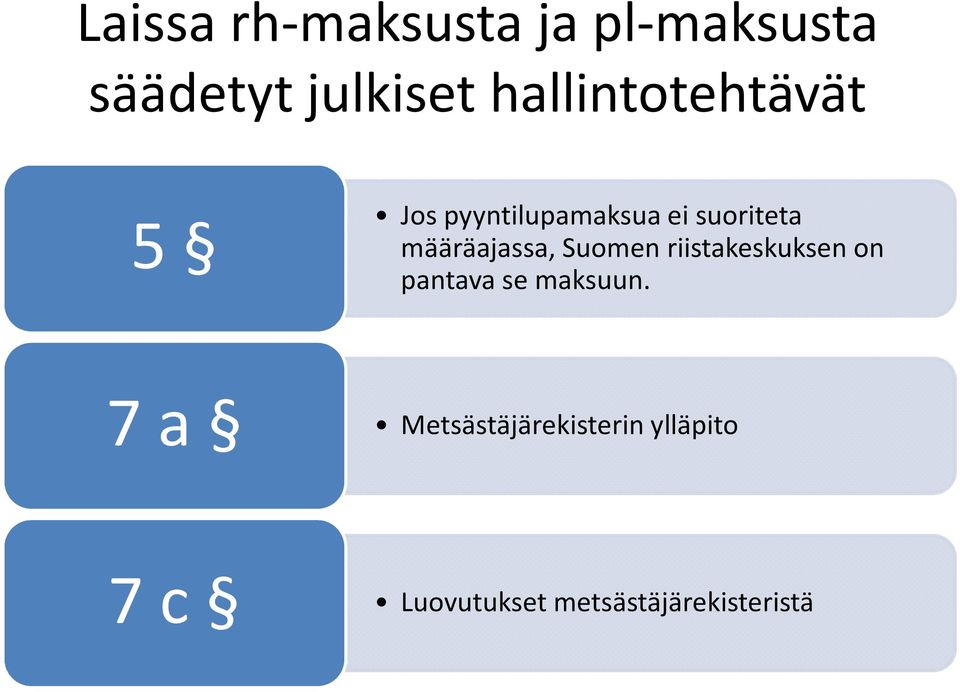 Laissa rh-maksusta ja pl-maksusta säädetyt julkiset hallintotehtävät

5 §

• Jos pyyntilupamaksua ei suoriteta määräajassa, Suomen riistakeskuksen on pantava se maksuun.

7 a §

• Metsästäjärekisterin ylläpito

7 c §

• Luovutukset metsästäjärekisteristä